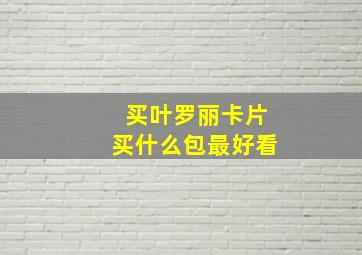 买叶罗丽卡片
买什么包最好看